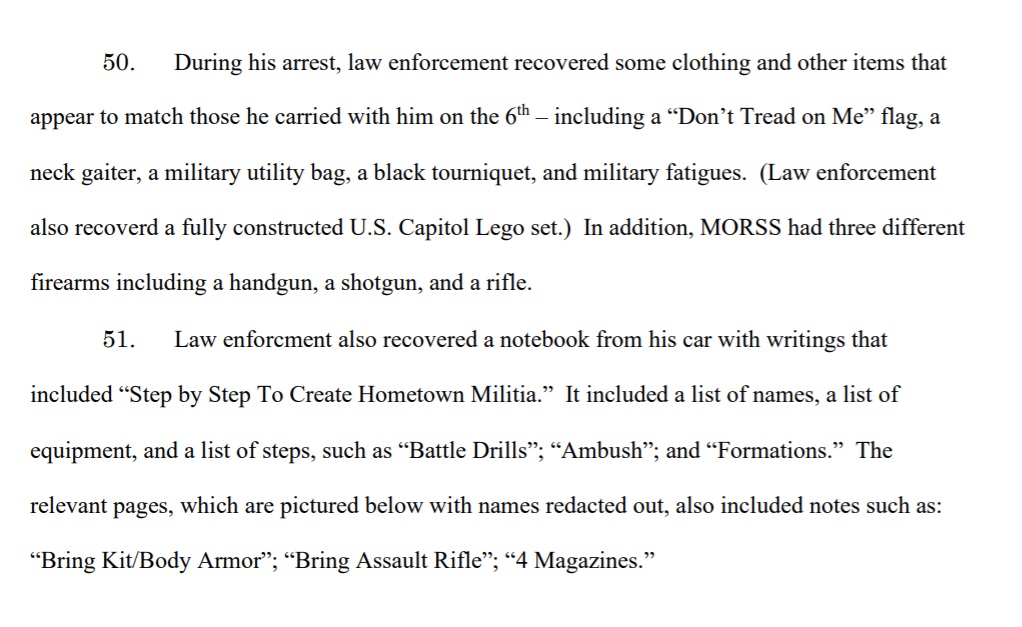 50. During his arrest, law enforcement recovered some clothing and other items that appear to match those he carried with him on the $6^{th}$ – including a “Don’t Tread on Me” flag, a neck gaiter, a military utility bag, a black tourniquet, and military fatigues. (Law enforcement also recoverd a fully constructed U.S. Capitol Lego set.) In addition, MORSS had three different firearms including a handgun, a shotgun, and a rifle.

51. Law enforcment also recovered a notebook from his car with writings that included “Step by Step To Create Hometown Militia.” It included a list of names, a list of equipment, and a list of steps, such as “Battle Drills”; “Ambush”; and “Formations.” The relevant pages, which are pictured below with names redacted out, also included notes such as: “Bring Kit/Body Armor”; “Bring Assault Rifle”; “4 Magazines.”